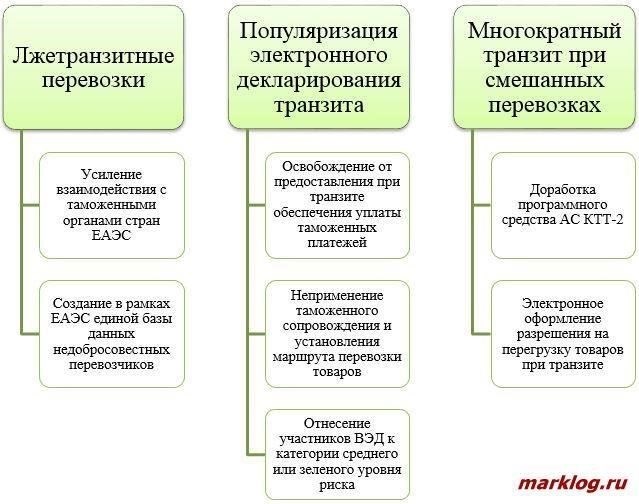 Лжетранзитные перевозки

Усиление взаимодействия с таможенными органами стран ЕАЭС

Создание в рамках ЕАЭС единой базы данных недобросовестных перевозчиков

Популяризация электронного декларирования транзита

Освобождение от предоставления при транзите обеспечения уплаты таможенных платежей

Неприменение таможенного сопровождения и установления маршрута перевозки товаров

Отнесение участников ВЭД к категории среднего или зеленого уровня риска

Многократный транзит при смешанных перевозках

Доработка программного средства АС КТТ-2

Электронное оформление разрешения на перегрузку товаров при транзите

marklog.ru